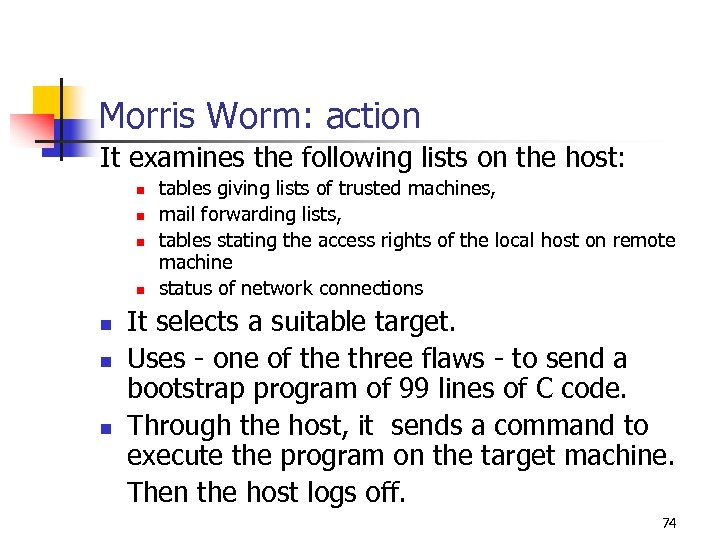 Morris Worm: action

It examines the following lists on the host:

- tables giving lists of trusted machines,
- mail forwarding lists,
- tables stating the access rights of the local host on remote machine
- status of network connections

- It selects a suitable target.
- Uses - one of the three flaws - to send a bootstrap program of 99 lines of C code.
- Through the host, it sends a command to execute the program on the target machine.

Then the host logs off.

74